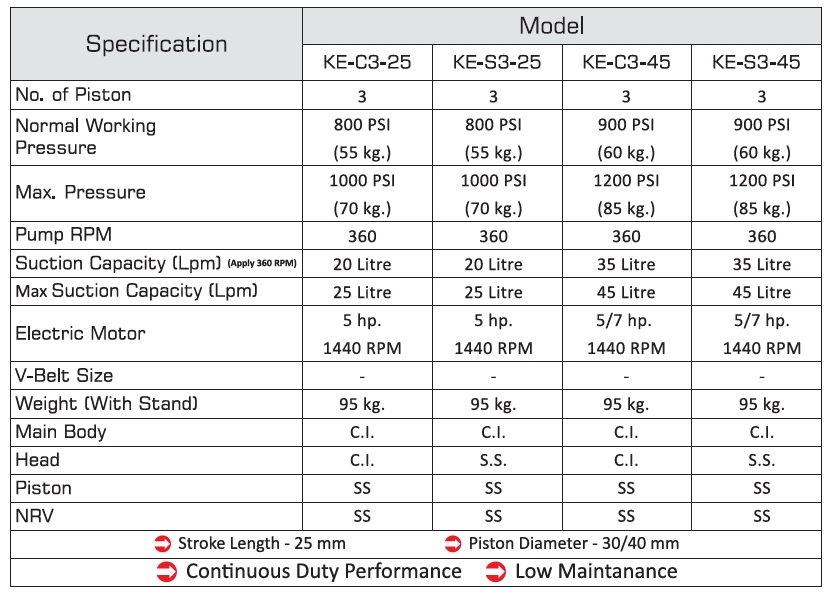 | Specification | Model | | | |
|---|---|---|---|---|
| | KE-C3-25 | KE-S3-25 | KE-C3-45 | KE-S3-45 |
| No. of Piston | 3 | 3 | 3 | 3 |
| Normal Working Pressure | 800 PSI (55 kg.) | 800 PSI (55 kg.) | 900 PSI (60 kg.) | 900 PSI (60 kg.) |
| Max. Pressure | 1000 PSI (70 kg.) | 1000 PSI (70 kg.) | 1200 PSI (85 kg.) | 1200 PSI (85 kg.) |
| Pump RPM | 360 | 360 | 360 | 360 |
| Suction Capacity (Lpm) (Apply 360 RPM) | 20 Litre | 20 Litre | 35 Litre | 35 Litre |
| Max Suction Capacity (Lpm) | 25 Litre | 25 Litre | 45 Litre | 45 Litre |
| Electric Motor | 5 hp. 1440 RPM | 5 hp. 1440 RPM | 5/7 hp. 1440 RPM | 5/7 hp. 1440 RPM |
| V-Belt Size | - | - | - | - |
| Weight (With Stand) | 95 kg. | 95 kg. | 95 kg. | 95 kg. |
| Main Body | C.I. | C.I. | C.I. | C.I. |
| Head | C.I. | S.S. | C.I. | S.S. |
| Piston | SS | SS | SS | SS |
| NRV | SS | SS | SS | SS |

Stroke Length - 25 mm Piston Diameter - 30/40 mm

Continuous Duty Performance Low Maintanance